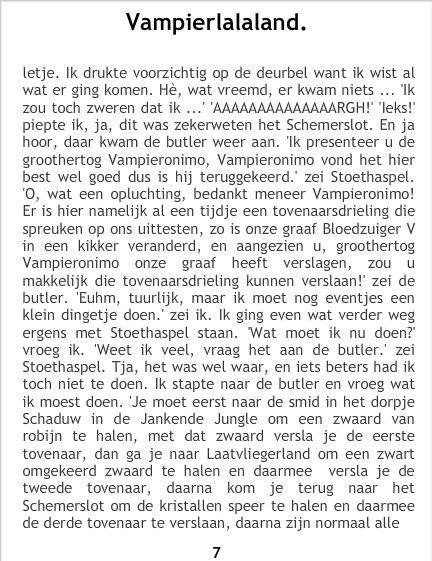 Vampierlalaland.

letje. Ik drukte voorzichtig op de deurbel want ik wist al wat er ging komen. Hè, wat vreemd, er kwam niets ... 'Ik zou toch zweren dat ik ...' 'AAAAAAAAAAAAAARGH!' 'Ieks!' piepte ik, ja, dit was zekerweten het Schemerslot. En ja hoor, daar kwam de butler weer aan. 'Ik presenteer u de groothertog Vampieronimo, Vampieronimo vond het hier best wel goed dus is hij teruggekeerd.' zei Stoethaspel. 'O, wat een opluchting, bedankt meneer Vampieronimo! Er is hier namelijk al een tijdje een tovenaarsdrieling die spreuken op ons uittesten, zo is onze graaf Bloedzuiger V in een kikker veranderd, en aangezien u, groothertog Vampieronimo onze graaf heeft verslagen, zou u makkelijk die tovenaarsdrieling kunnen verslaan!' zei de butler. 'Euhm, tuurlijk, maar ik moet nog eventjes een klein dingetje doen.' zei ik. Ik ging even wat verder weg ergens met Stoethaspel staan. 'Wat moet ik nu doen?' vroeg ik. 'Weet ik veel, vraag het aan de butler.' zei Stoethaspel. Tja, het was wel waar, en iets beters had ik toch niet te doen. Ik stapte naar de butler en vroeg wat ik moest doen. 'Je moet eerst naar de smid in het dorpje Schaduw in de Jankende Jungle om een zwaard van robijn te halen, met dat zwaard versla je de eerste tovenaar, dan ga je naar Laatvliegerland om een zwart omgekeerd zwaard te halen en daarmee versla je de tweede tovenaar, daarna kom je terug naar het Schemerslot om de kristallen speer te halen en daarmee de derde tovenaar te verslaan, daarna zijn normaal alle

7